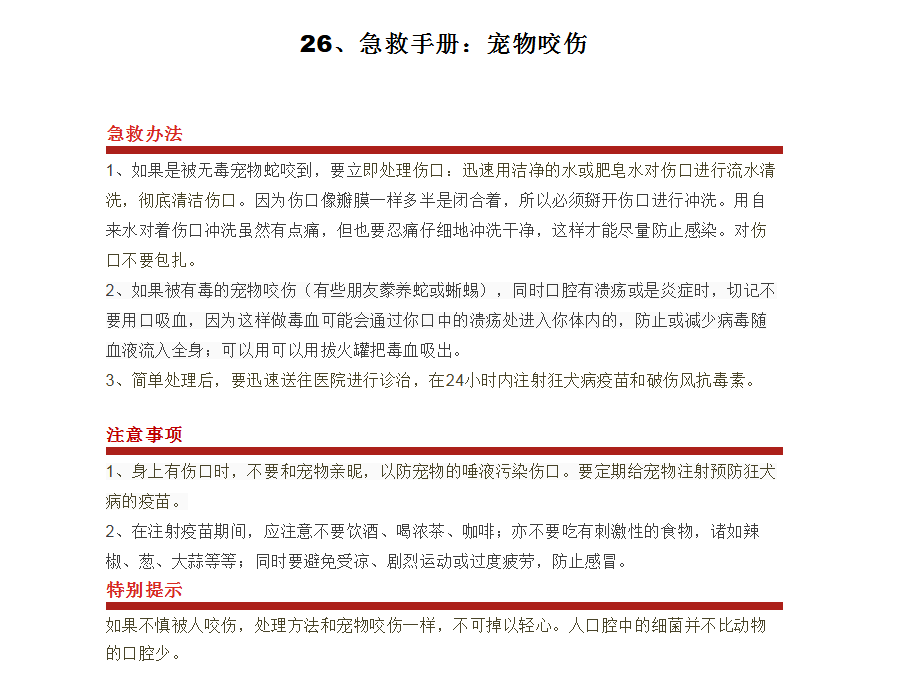 26、急救手册：宠物咬伤

急救办法

1、如果是被无毒宠物蛇咬到，要立即处理伤口：迅速用洁净的水或肥皂水对伤口进行流水清洗，彻底清洁伤口。因为伤口像瓣膜一样多半是闭合着，所以必须掰开伤口进行冲洗。用自来水对着伤口冲洗虽然有点痛，但也要忍痛仔细地冲洗干净，这样才能尽量防止感染。对伤口不要包扎。

2、如果被有毒的宠物咬伤（有些朋友豢养蛇或蜥蜴），同时口腔有溃疡或是炎症时，切记不要用口吸血，因为这样做毒血可能会通过你口中的溃疡处进入你体内的，防止或减少病毒随血液流入全身；可以用可以用拔火罐把毒血吸出。

3、简单处理后，要迅速送往医院进行诊治，在24小时内注射狂犬病疫苗和破伤风抗毒素。

注意事项

1、身上有伤口时，不要和宠物亲昵，以防宠物的唾液污染伤口。要定期给宠物注射预防狂犬病的疫苗。

2、在注射疫苗期间，应注意不要饮酒、喝浓茶、咖啡；亦不要吃有刺激性的食物，诸如辣椒、葱、大蒜等等；同时要避免受凉、剧烈运动或过度疲劳，防止感冒。

特别提示

如果不慎被人咬伤，处理方法和宠物咬伤一样，不可掉以轻心。人口腔中的细菌并不比动物的口腔少。